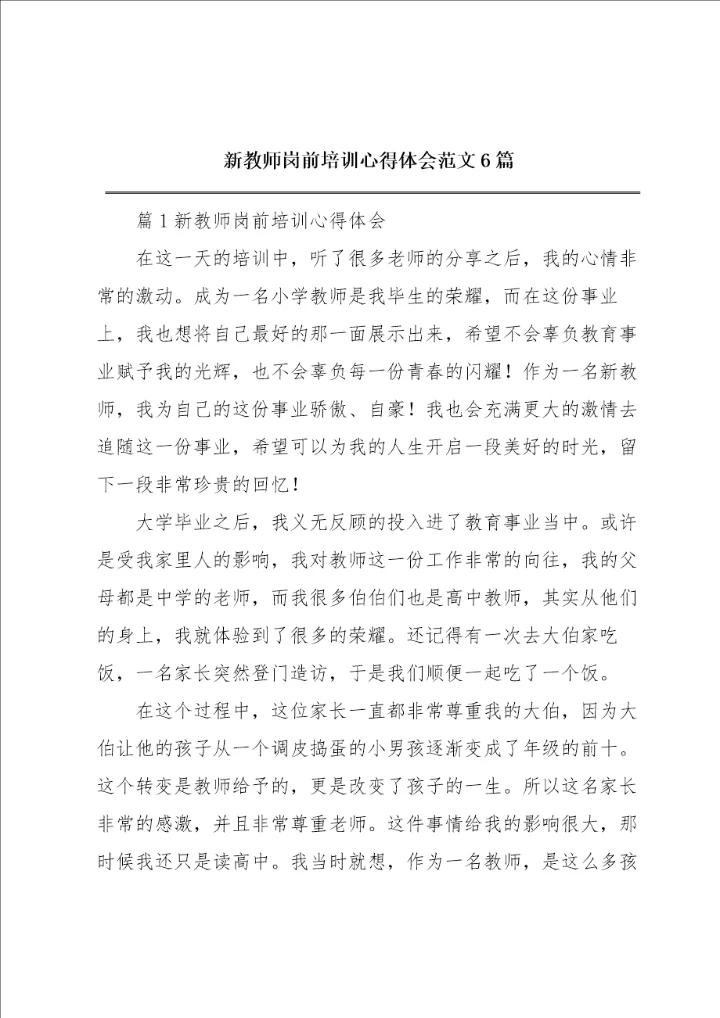 新教师岗前培训心得体会范文6篇

篇1新教师岗前培训心得体会

在这一天的培训中，听了很多老师的分享之后，我的心情非常的激动。成为一名小学教师是我毕生的荣耀，而在这份事业上，我也想将自己最好的那一面展示出来，希望不会辜负教育事业赋予我的光辉，也不会辜负每一份青春的闪耀！作为一名新教师，我为自己的这份事业骄傲、自豪！我也会充满更大的激情去追随这一份事业，希望可以为我的人生开启一段美好的时光，留下一段非常珍贵的回忆！

大学毕业之后，我义无反顾的投入进了教育事业当中。或许是受我家里人的影响，我对教师这一份工作非常的向往，我的父母都是中学的老师，而我很多伯伯们也是高中教师，其实从他们的身上，我就体验到了很多的荣耀。还记得有一次去大伯家吃饭，一名家长突然登门造访，于是我们顺便一起吃了一个饭。

在这个过程中，这位家长一直都非常尊重我的大伯，因为大伯让他的孩子从一个调皮捣蛋的小男孩逐渐变成了年级的前十。这个转变是教师给予的，更是改变了孩子的一生。所以这名家长非常的感激，并且非常尊重老师。这件事情给我的影响很大，那时候我还只是读高中。我当时就想，作为一名教师，是这么多孩